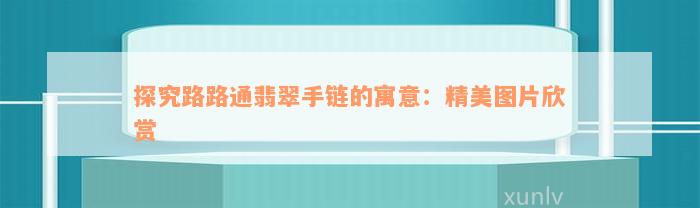 探究路路通翡翠手链的寓意：精美图片欣赏

xunlv